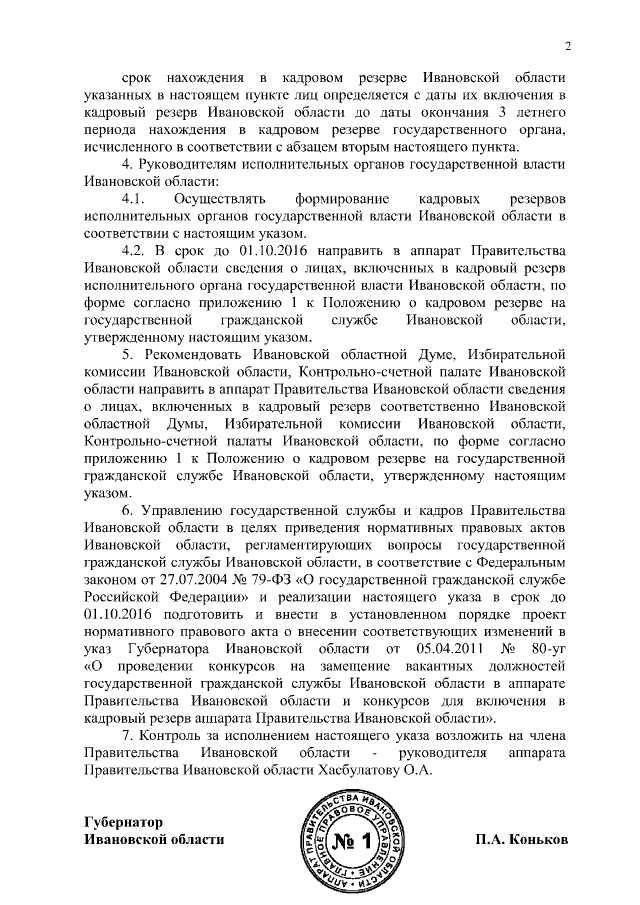 2

срок нахождения в кадровом резерве Ивановской области указанных в настоящем пункте лиц определяется с даты их включения в кадровый резерв Ивановской области до даты окончания 3 летнего периода нахождения в кадровом резерве государственного органа, исчисленного в соответствии с абзацем вторым настоящего пункта.

4. Руководителям исполнительных органов государственной власти Ивановской области:

4.1. Осуществлять формирование кадровых резервов исполнительных органов государственной власти Ивановской области в соответствии с настоящим указом.

4.2. В срок до 01.10.2016 направить в аппарат Правительства Ивановской области сведения о лицах, включенных в кадровый резерв исполнительного органа государственной власти Ивановской области, по форме согласно приложению 1 к Положению о кадровом резерве на государственной гражданской службе Ивановской области, утвержденному настоящим указом.

5. Рекомендовать Ивановской областной Думе, Избирательной комиссии Ивановской области, Контрольно-счетной палате Ивановской области направить в аппарат Правительства Ивановской области сведения о лицах, включенных в кадровый резерв соответственно Ивановской областной Думы, Избирательной комиссии Ивановской области, Контрольно-счетной палаты Ивановской области, по форме согласно приложению 1 к Положению о кадровом резерве на государственной гражданской службе Ивановской области, утвержденному настоящим указом.

6. Управлению государственной службы и кадров Правительства Ивановской области в целях приведения нормативных правовых актов Ивановской области, регламентирующих вопросы государственной гражданской службы Ивановской области, в соответствие с Федеральным законом от 27.07.2004 № 79-ФЗ «О государственной гражданской службе Российской Федерации» и реализации настоящего указа в срок до 01.10.2016 подготовить и внести в установленном порядке проект нормативного правового акта о внесении соответствующих изменений в указ Губернатора Ивановской области от 05.04.2011 № 80-уг «О проведении конкурсов на замещение вакантных должностей государственной гражданской службы Ивановской области в аппарате Правительства Ивановской области и конкурсов для включения в кадровый резерв аппарата Правительства Ивановской области».

7. Контроль за исполнением настоящего указа возложить на члена Правительства Ивановской области - руководителя аппарата Правительства Ивановской области Хасбулатову О.А.

Губернатор
Ивановской области

АППАРАТ ПРАВИТЕЛЬСТВА ИВАНОВСКОЙ ОБЛАСТИ ГЛАВНОЕ ПРАВОВОЕ УПРАВЛЕНИЕ
№ 1

П.А. Коньков